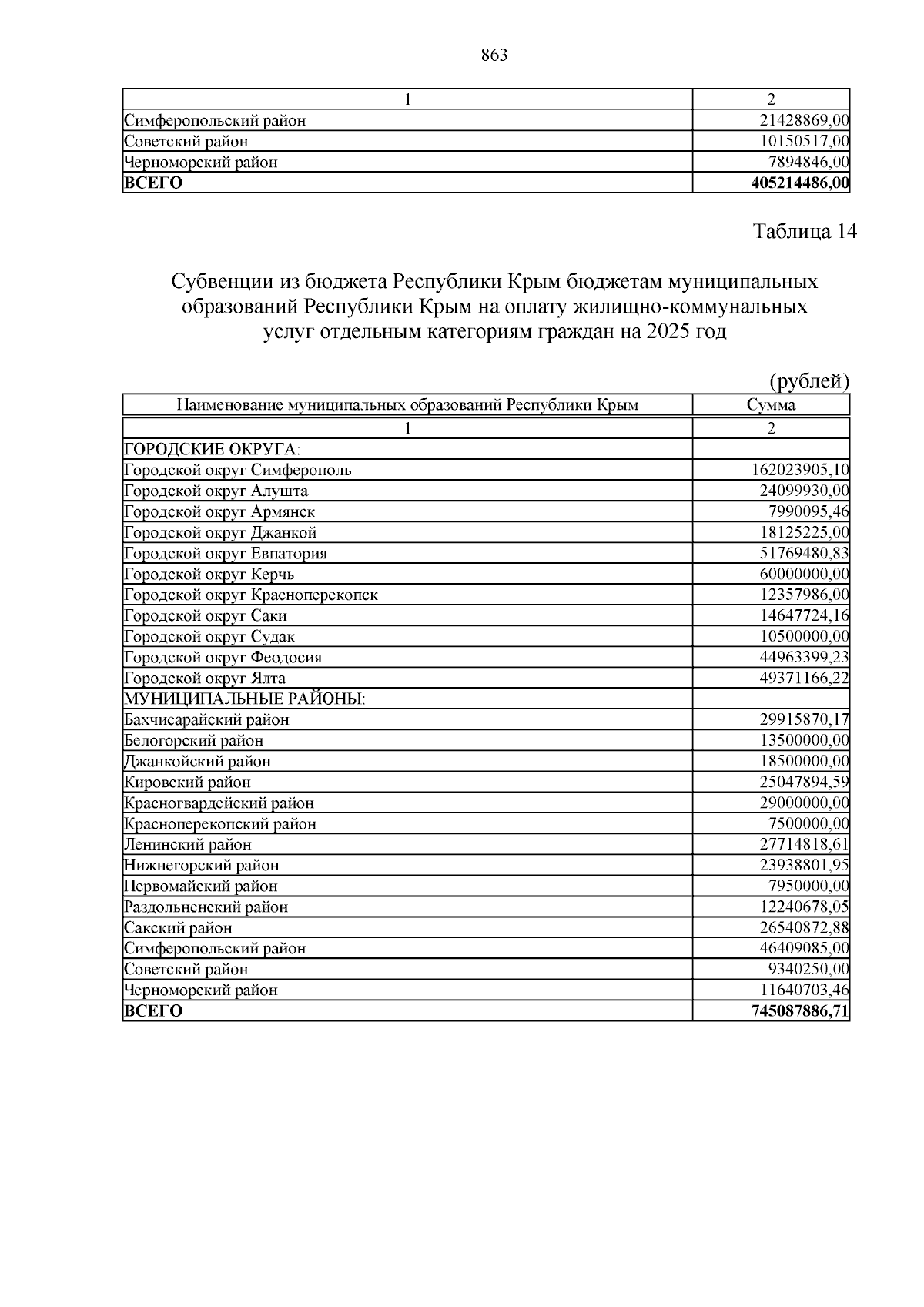 863

| 1 | 2 |
|---|---|
| Симферопольский район | 21428869,00 |
| Советский район | 10150517,00 |
| Черноморский район | 7894846,00 |
| **ВСЕГО** | **405214486,00** |

Таблица 14

Субвенции из бюджета Республики Крым бюджетам муниципальных образований Республики Крым на оплату жилищно-коммунальных услуг отдельным категориям граждан на 2025 год

(рублей)

| Наименование муниципальных образований Республики Крым | Сумма |
|---|---|
| 1 | 2 |
| ГОРОДСКИЕ ОКРУГА: | |
| Городской округ Симферополь | 162023905,10 |
| Городской округ Алушта | 24099930,00 |
| Городской округ Армянск | 7990095,46 |
| Городской округ Джанкой | 18125225,00 |
| Городской округ Евпатория | 51769480,83 |
| Городской округ Керчь | 60000000,00 |
| Городской округ Красноперекопск | 12357986,00 |
| Городской округ Саки | 14647724,16 |
| Городской округ Судак | 10500000,00 |
| Городской округ Феодосия | 44963399,23 |
| Городской округ Ялта | 49371166,22 |
| МУНИЦИПАЛЬНЫЕ РАЙОНЫ: | |
| Бахчисарайский район | 29915870,17 |
| Белогорский район | 13500000,00 |
| Джанкойский район | 18500000,00 |
| Кировский район | 25047894,59 |
| Красногвардейский район | 29000000,00 |
| Красноперекопский район | 7500000,00 |
| Ленинский район | 27714818,61 |
| Нижнегорский район | 23938801,95 |
| Первомайский район | 7950000,00 |
| Раздольненский район | 12240678,05 |
| Сакский район | 26540872,88 |
| Симферопольский район | 46409085,00 |
| Советский район | 9340250,00 |
| Черноморский район | 11640703,46 |
| **ВСЕГО** | **745087886,71** |